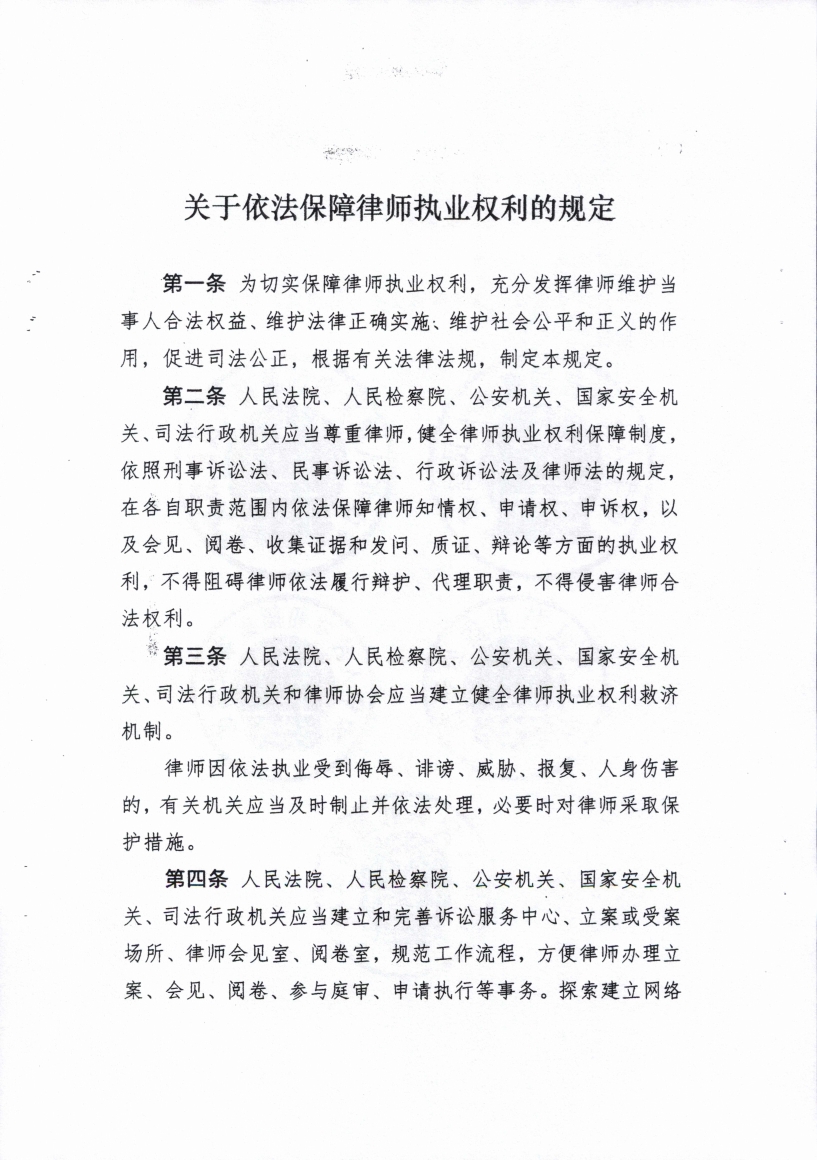 关于依法保障律师执业权利的规定

第一条 为切实保障律师执业权利，充分发挥律师维护当事人合法权益、维护法律正确实施、维护社会公平和正义的作用，促进司法公正，根据有关法律法规，制定本规定。

第二条 人民法院、人民检察院、公安机关、国家安全机关、司法行政机关应当尊重律师，健全律师执业权利保障制度，依照刑事诉讼法、民事诉讼法、行政诉讼法及律师法的规定，在各自职责范围内依法保障律师知情权、申请权、申诉权，以及会见、阅卷、收集证据和发问、质证、辩论等方面的执业权利，不得阻碍律师依法履行辩护、代理职责，不得侵害律师合法权利。

第三条 人民法院、人民检察院、公安机关、国家安全机关、司法行政机关和律师协会应当建立健全律师执业权利救济机制。

律师因依法执业受到侮辱、诽谤、威胁、报复、人身伤害的，有关机关应当及时制止并依法处理，必要时对律师采取保护措施。

第四条 人民法院、人民检察院、公安机关、国家安全机关、司法行政机关应当建立和完善诉讼服务中心、立案或受案场所、律师会见室、阅卷室，规范工作流程，方便律师办理立案、会见、阅卷、参与庭审、申请执行等事务。探索建立网络